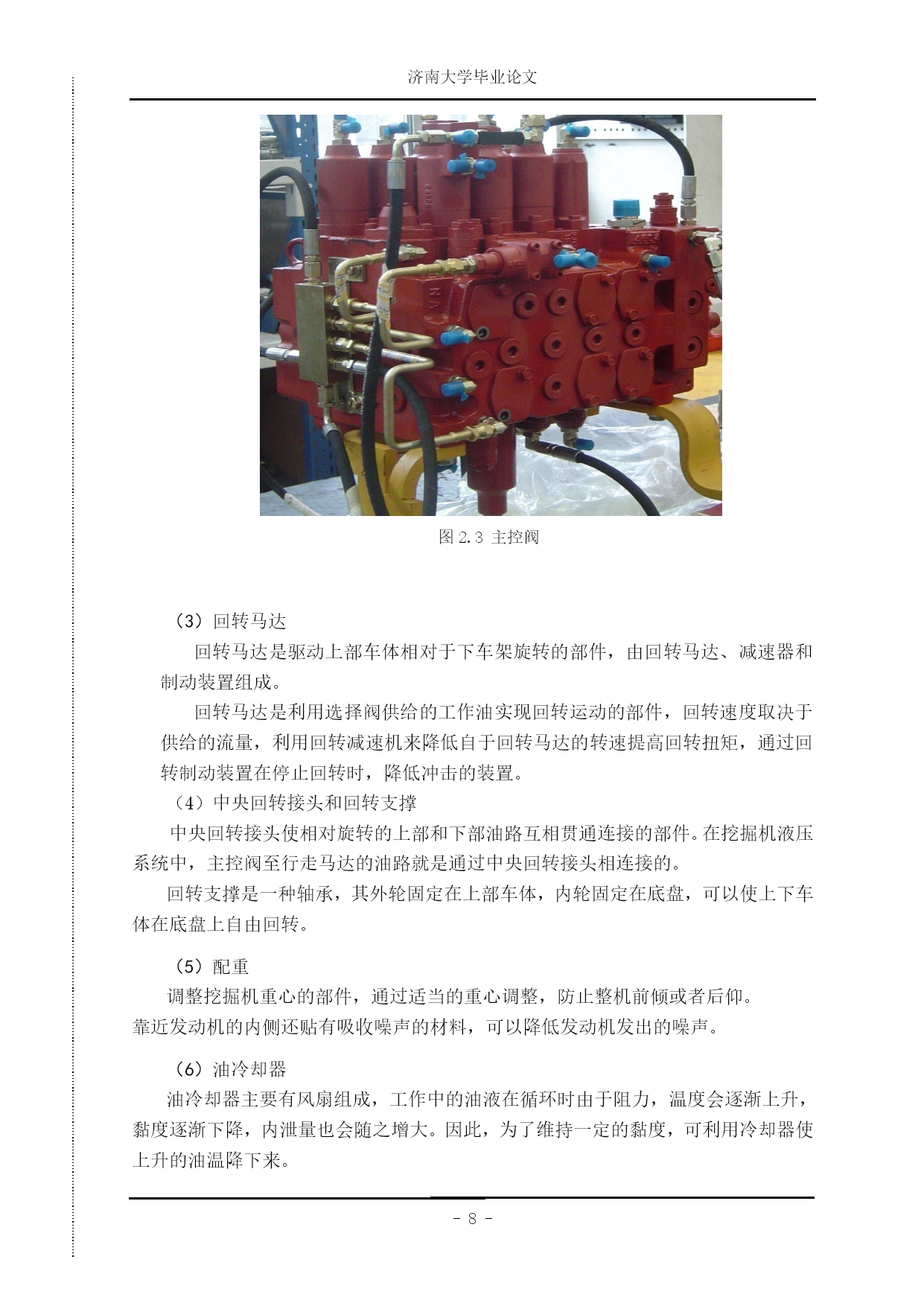 济南大学毕业论文

图 2.3 主控阀

（3）回转马达

回转马达是驱动上部车体相对于下车架旋转的部件，由回转马达、减速器和制动装置组成。

回转马达是利用选择阀供给的工作油实现回转运动的部件，回转速度取决于供给的流量，利用回转减速机来降低自于回转马达的转速提高回转扭矩，通过回转制动装置在停止回转时，降低冲击的装置。

（4）中央回转接头和回转支撑

中央回转接头使相对旋转的上部和下部油路互相贯通连接的部件。在挖掘机液压系统中，主控阀至行走马达的油路就是通过中央回转接头相连接的。

回转支撑是一种轴承，其外轮固定在上部车体，内轮固定在底盘，可以使上下车体在底盘上自由回转。

（5）配重

调整挖掘机重心的部件，通过适当的重心调整，防止整机前倾或者后仰。
靠近发动机的内侧还贴有吸收噪声的材料，可以降低发动机发出的噪声。

（6）油冷却器

油冷却器主要有风扇组成，工作中的油液在循环时由于阻力，温度会逐渐上升，黏度逐渐下降，内泄量也会随之增大。因此，为了维持一定的黏度，可利用冷却器使上升的油温降下来。

- 8 -